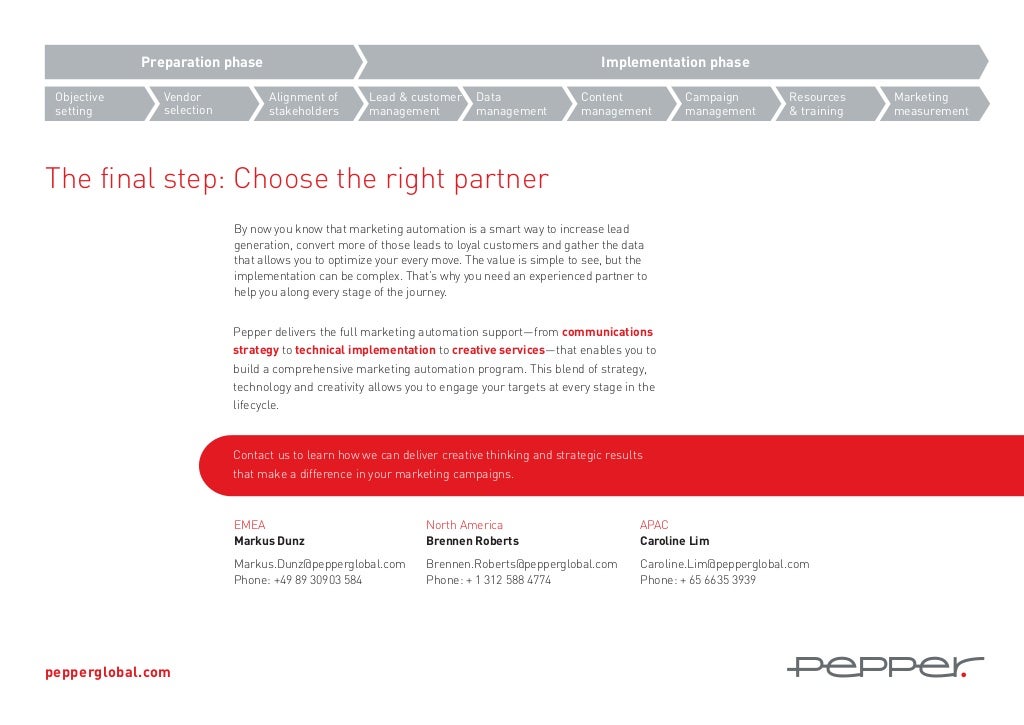 Preparation phase

Implementation phase

Objective setting

Vendor selection

Alignment of stakeholders

Lead & customer management

Data management

Content management

Campaign management

Resources & training

Marketing measurement

The final step: Choose the right partner

By now you know that marketing automation is a smart way to increase lead generation, convert more of those leads to loyal customers and gather the data that allows you to optimize your every move. The value is simple to see, but the implementation can be complex. That's why you need an experienced partner to help you along every stage of the journey.

Pepper delivers the full marketing automation support—from communications strategy to technical implementation to creative services—that enables you to build a comprehensive marketing automation program. This blend of strategy, technology and creativity allows you to engage your targets at every stage in the lifecycle.

Contact us to learn how we can deliver creative thinking and strategic results that make a difference in your marketing campaigns.

EMEA
Markus Dunz
Markus.Dunz@pepperglobal.com
Phone: +49 89 30903 584

North America
Brennen Roberts
Brennen.Roberts@pepperglobal.com
Phone: + 1 312 588 4774

APAC
Caroline Lim
Caroline.Lim@pepperglobal.com
Phone: + 65 6635 3939

pepperglobal.com

pepper.